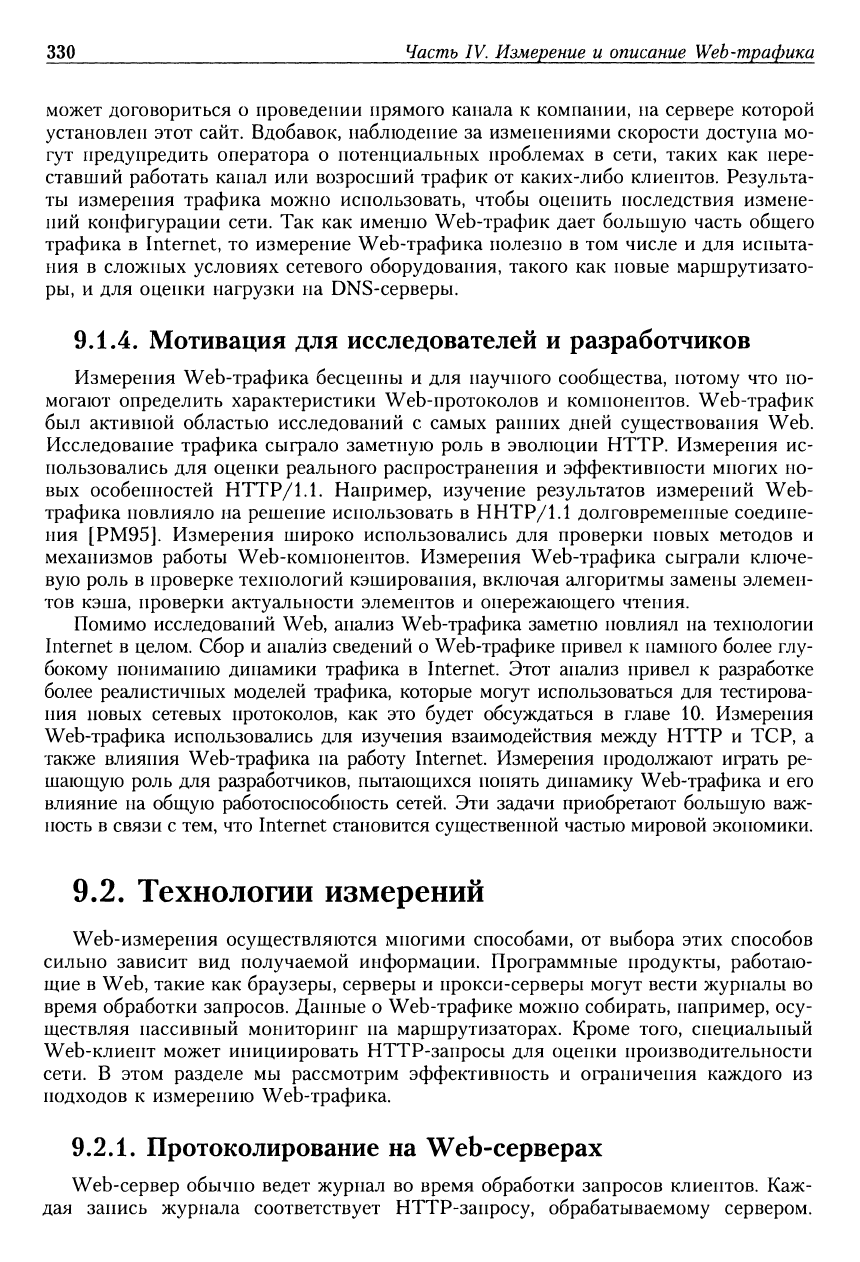 330 Часть IV. Измерение и описание Web-трафика

может договориться о проведении прямого канала к компании, на сервере которой установлен этот сайт. Вдобавок, наблюдение за изменениями скорости доступа могут предупредить оператора о потенциальных проблемах в сети, таких как переставший работать канал или возросший трафик от каких-либо клиентов. Результаты измерения трафика можно использовать, чтобы оценить последствия изменений конфигурации сети. Так как именно Web-трафик дает большую часть общего трафика в Internet, то измерение Web-трафика полезно в том числе и для испытания в сложных условиях сетевого оборудования, такого как новые маршрутизаторы, и для оценки нагрузки на DNS-серверы.

9.1.4. Мотивация для исследователей и разработчиков

Измерения Web-трафика бесценны и для научного сообщества, потому что помогают определить характеристики Web-протоколов и компонентов. Web-трафик был активной областью исследований с самых ранних дней существования Web. Исследование трафика сыграло заметную роль в эволюции HTTP. Измерения использовались для оценки реального распространения и эффективности многих новых особенностей HTTP/1.1. Например, изучение результатов измерений Web-трафика повлияло на решение использовать в HHTP/1.1 долговременные соединения [PM95]. Измерения широко использовались для проверки новых методов и механизмов работы Web-компонентов. Измерения Web-трафика сыграли ключевую роль в проверке технологий кэширования, включая алгоритмы замены элементов кэша, проверки актуальности элементов и опережающего чтения.

Помимо исследований Web, анализ Web-трафика заметно повлиял на технологии Internet в целом. Сбор и анализ сведений о Web-трафике привел к намного более глубокому пониманию динамики трафика в Internet. Этот анализ привел к разработке более реалистичных моделей трафика, которые могут использоваться для тестирования новых сетевых протоколов, как это будет обсуждаться в главе 10. Измерения Web-трафика использовались для изучения взаимодействия между HTTP и TCP, а также влияния Web-трафика на работу Internet. Измерения продолжают играть решающую роль для разработчиков, пытающихся понять динамику Web-трафика и его влияние на общую работоспособность сетей. Эти задачи приобретают большую важность в связи с тем, что Internet становится существенной частью мировой экономики.

9.2. Технологии измерений

Web-измерения осуществляются многими способами, от выбора этих способов сильно зависит вид получаемой информации. Программные продукты, работающие в Web, такие как браузеры, серверы и прокси-серверы могут вести журналы во время обработки запросов. Данные о Web-трафике можно собирать, например, осуществляя пассивный мониторинг на маршрутизаторах. Кроме того, специальный Web-клиент может инициировать HTTP-запросы для оценки производительности сети. В этом разделе мы рассмотрим эффективность и ограничения каждого из подходов к измерению Web-трафика.

9.2.1. Протоколирование на Web-серверах

Web-сервер обычно ведет журнал во время обработки запросов клиентов. Каждая запись журнала соответствует HTTP-запросу, обрабатываемому сервером.